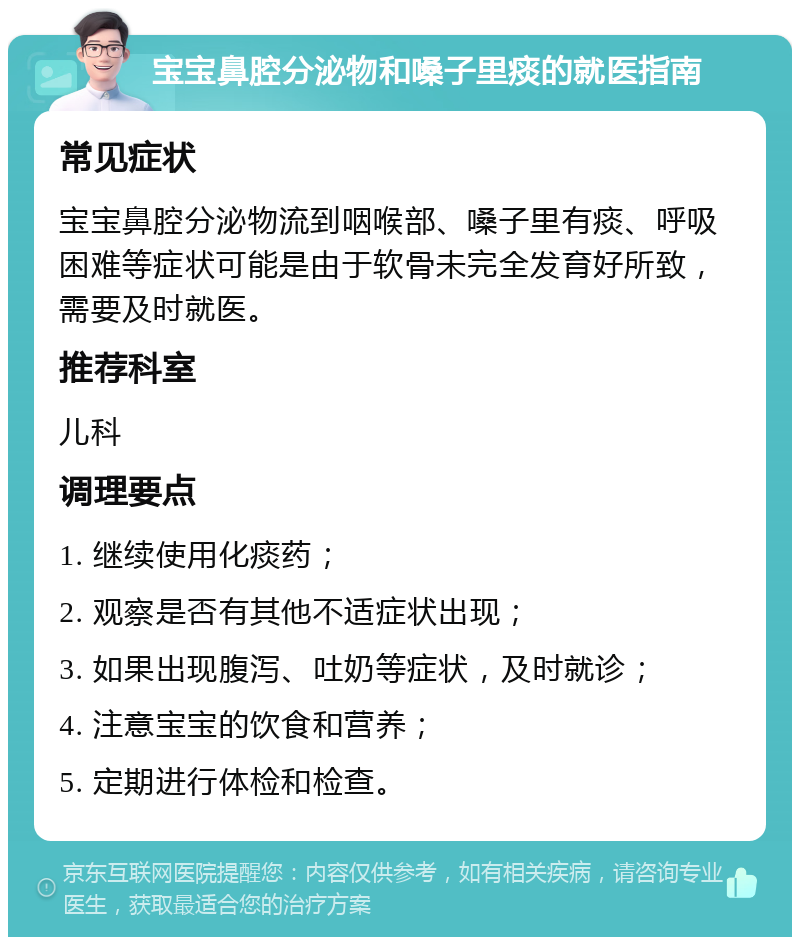 宝宝鼻腔分泌物和嗓子里痰的就医指南

常见症状

宝宝鼻腔分泌物流到咽喉部、嗓子里有痰、呼吸困难等症状可能是由于软骨未完全发育好所致，需要及时就医。

推荐科室

儿科

调理要点

1. 继续使用化痰药；

2. 观察是否有其他不适症状出现；

3. 如果出现腹泻、吐奶等症状，及时就诊；

4. 注意宝宝的饮食和营养；

5. 定期进行体检和检查。

京东互联网医院提醒您：内容仅供参考，如有相关疾病，请咨询专业医生，获取最适合您的治疗方案